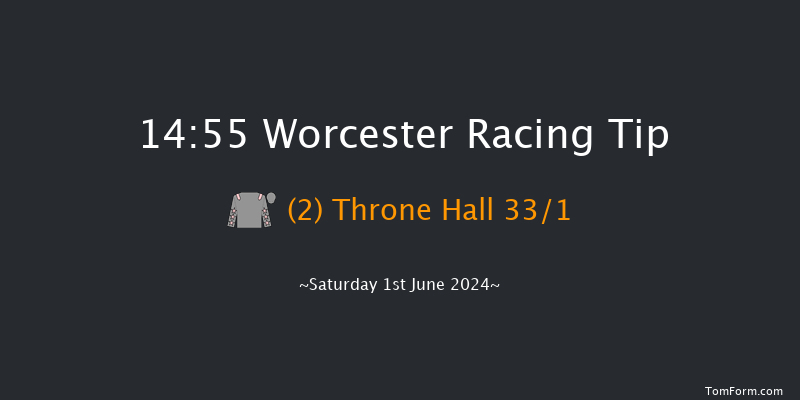 14:55 Worcester Racing Tip

(2) Throne Hall 33/1

~Saturday 1st June 2024~

TomForm.com